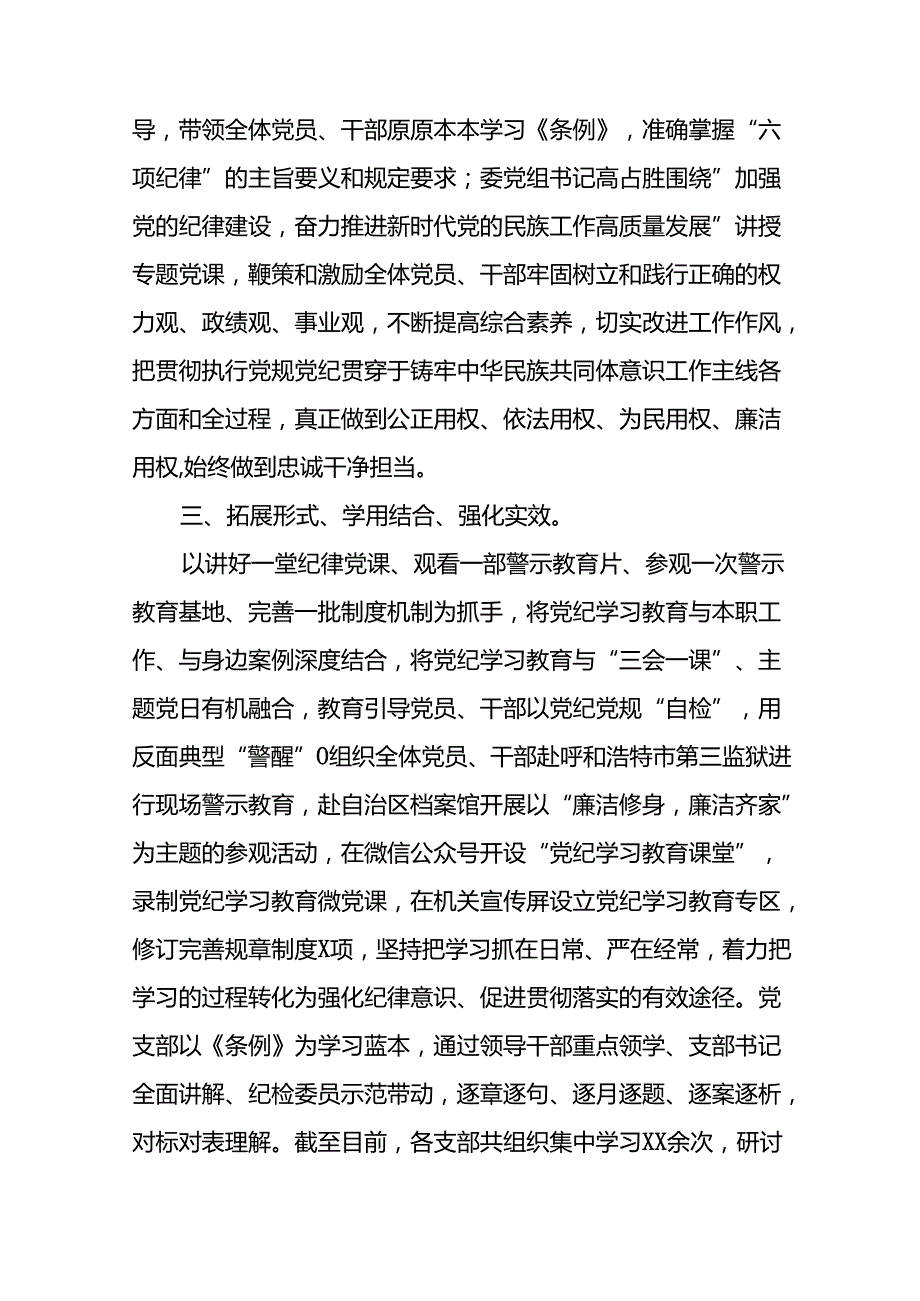 导，带领全体党员、干部原原本本学习《条例》，准确掌握“六项纪律”的主旨要义和规定要求；委党组书记高占胜围绕”加强党的纪律建设，奋力推进新时代党的民族工作高质量发展”讲授专题党课，鞭策和激励全体党员、干部牢固树立和践行正确的权力观、政绩观、事业观，不断提高综合素养，切实改进工作作风，把贯彻执行党规党纪贯穿于铸牢中华民族共同体意识工作主线各方面和全过程，真正做到公正用权、依法用权、为民用权、廉洁用权,始终做到忠诚干净担当。

三、拓展形式、学用结合、强化实效。

以讲好一堂纪律党课、观看一部警示教育片、参观一次警示教育基地、完善一批制度机制为抓手，将党纪学习教育与本职工作、与身边案例深度结合，将党纪学习教育与“三会一课”、主题党日有机融合，教育引导党员、干部以党纪党规“自检”，用反面典型“警醒”0组织全体党员、干部赴呼和浩特市第三监狱进行现场警示教育，赴自治区档案馆开展以“廉洁修身，廉洁齐家”为主题的参观活动，在微信公众号开设“党纪学习教育课堂”，录制党纪学习教育微党课，在机关宣传屏设立党纪学习教育专区，修订完善规章制度X项，坚持把学习抓在日常、严在经常，着力把学习的过程转化为强化纪律意识、促进贯彻落实的有效途径。党支部以《条例》为学习蓝本，通过领导干部重点领学、支部书记全面讲解、纪检委员示范带动，逐章逐句、逐月逐题、逐案逐析，对标对表理解。截至目前，各支部共组织集中学习XX余次，研讨